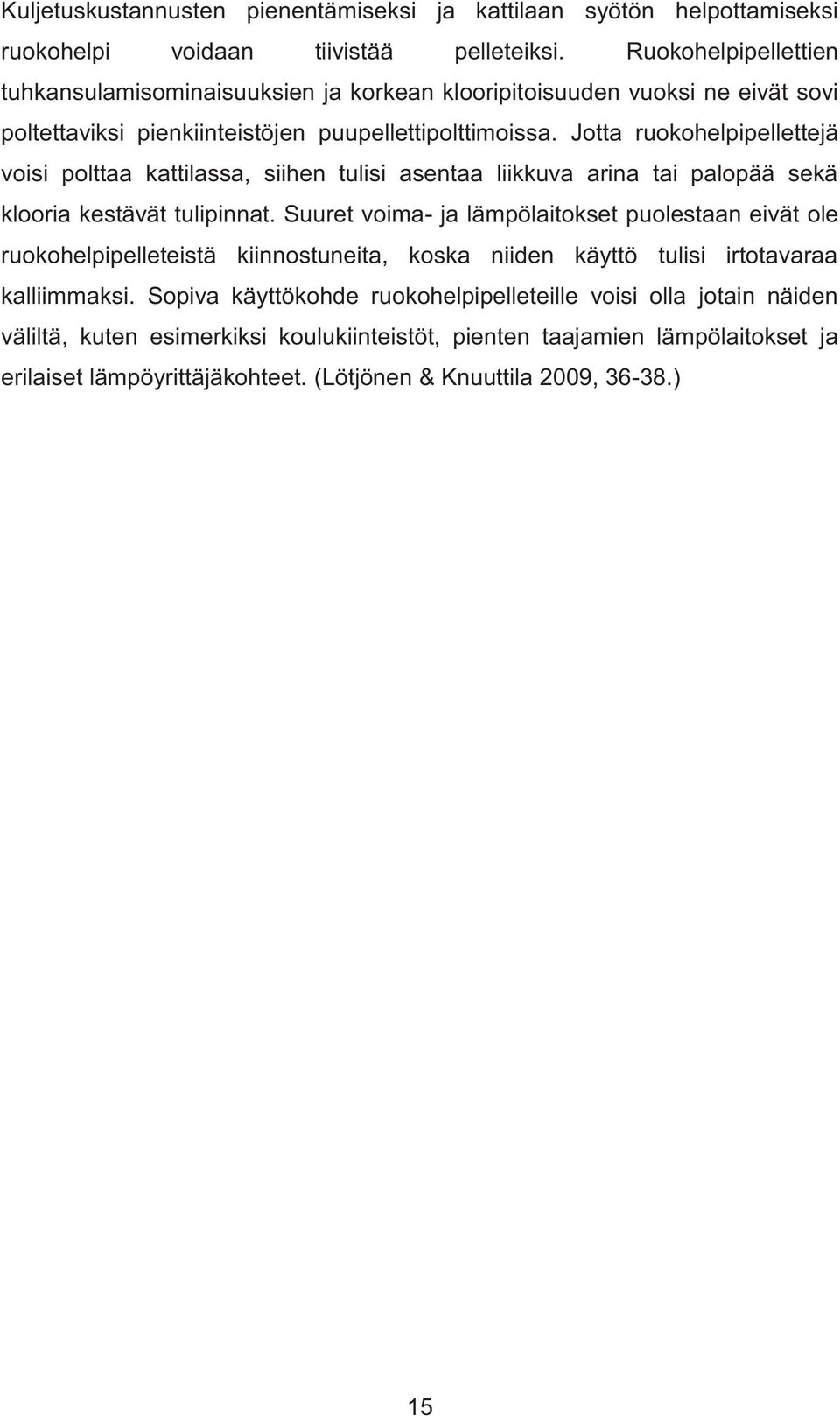 Kuljetuskustannusten pienentämiseksi ja kattilaan syötön helpottamiseksi ruokohelpi voidaan tiivistää pelleteiksi. Ruokohelpipellettien tuhkansulamisominaisuuksien ja korkean klooripitoisuuden vuoksi ne eivät sovi poltettaviksi pienkiinteistöjen puupellettipolttimoissa. Jotta ruokohelpipellettejä voisi polttaa kattilassa, siihen tulisi asentaa liikkuva arina tai palopää sekä klooria kestävät tulipinnat. Suuret voima- ja lämpölaitokset puolestaan eivät ole ruokohelpipelleteistä kiinnostuneita, koska niiden käyttö tulisi irtotavaraa kalliimmaksi. Sopiva käyttökohde ruokohelpipelleteille voisi olla jotain näiden väliltä, kuten esimerkiksi koulukiinteistöt, pienten taajamien lämpölaitokset ja erilaiset lämpöyrittäjäkohteet. (Lötjönen & Knuuttila 2009, 36-38.)

15